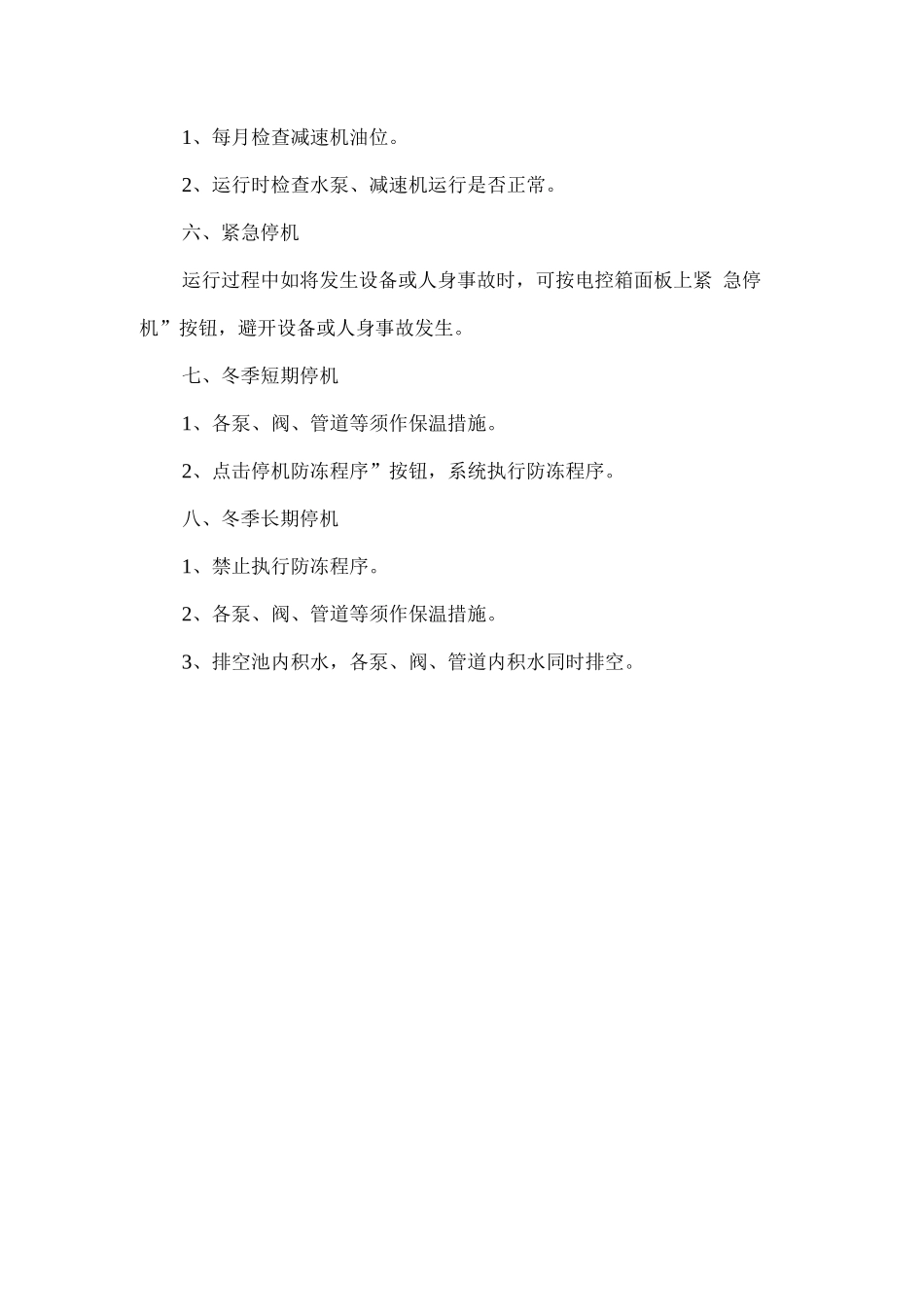 1、每月检查减速机油位。

2、运行时检查水泵、减速机运行是否正常。

六、紧急停机

运行过程中如将发生设备或人身事故时，可按电控箱面板上紧 急停机”按钮，避开设备或人身事故发生。

七、冬季短期停机

1、各泵、阀、管道等须作保温措施。

2、点击停机防冻程序”按钮，系统执行防冻程序。

八、冬季长期停机

1、禁止执行防冻程序。

2、各泵、阀、管道等须作保温措施。

3、排空池内积水，各泵、阀、管道内积水同时排空。